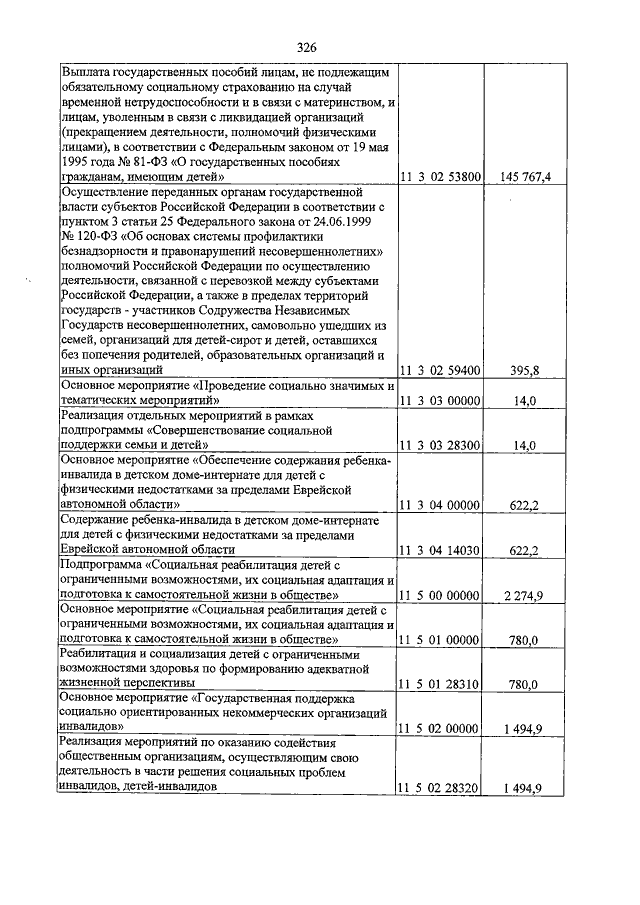 326

| | | |
|---|---|---|
| Выплата государственных пособий лицам, не подлежащим обязательному социальному страхованию на случай временной нетрудоспособности и в связи с материнством, и лицам, уволенным в связи с ликвидацией организаций (прекращением деятельности, полномочий физическими лицами), в соответствии с Федеральным законом от 19 мая 1995 года № 81-ФЗ «О государственных пособиях гражданам, имеющим детей» | 11 3 02 53800 | 145 767,4 |
| Осуществление переданных органам государственной власти субъектов Российской Федерации в соответствии с пунктом 3 статьи 25 Федерального закона от 24.06.1999 № 120-ФЗ «Об основах системы профилактики безнадзорности и правонарушений несовершеннолетних» полномочий Российской Федерации по осуществлению деятельности, связанной с перевозкой между субъектами Российской Федерации, а также в пределах территорий государств - участников Содружества Независимых Государств несовершеннолетних, самовольно ушедших из семей, организаций для детей-сирот и детей, оставшихся без попечения родителей, образовательных организаций и иных организаций | 11 3 02 59400 | 395,8 |
| Основное мероприятие «Проведение социально значимых и тематических мероприятий» | 11 3 03 00000 | 14,0 |
| Реализация отдельных мероприятий в рамках подпрограммы «Совершенствование социальной поддержки семьи и детей» | 11 3 03 28300 | 14,0 |
| Основное мероприятие «Обеспечение содержания ребенка-инвалида в детском доме-интернате для детей с физическими недостатками за пределами Еврейской автономной области» | 11 3 04 00000 | 622,2 |
| Содержание ребенка-инвалида в детском доме-интернате для детей с физическими недостатками за пределами Еврейской автономной области | 11 3 04 14030 | 622,2 |
| Подпрограмма «Социальная реабилитация детей с ограниченными возможностями, их социальная адаптация и подготовка к самостоятельной жизни в обществе» | 11 5 00 00000 | 2 274,9 |
| Основное мероприятие «Социальная реабилитация детей с ограниченными возможностями, их социальная адаптация и подготовка к самостоятельной жизни в обществе» | 11 5 01 00000 | 780,0 |
| Реабилитация и социализация детей с ограниченными возможностями здоровья по формированию адекватной жизненной перспективы | 11 5 01 28310 | 780,0 |
| Основное мероприятие «Государственная поддержка социально ориентированных некоммерческих организаций инвалидов» | 11 5 02 00000 | 1 494,9 |
| Реализация мероприятий по оказанию содействия общественным организациям, осуществляющим свою деятельность в части решения социальных проблем инвалидов, детей-инвалидов | 11 5 02 28320 | 1 494,9 |